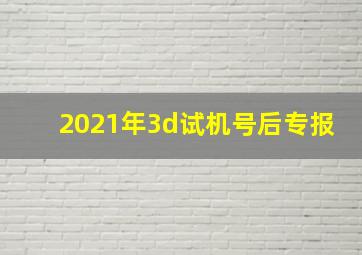 2021年3d试机号后专报